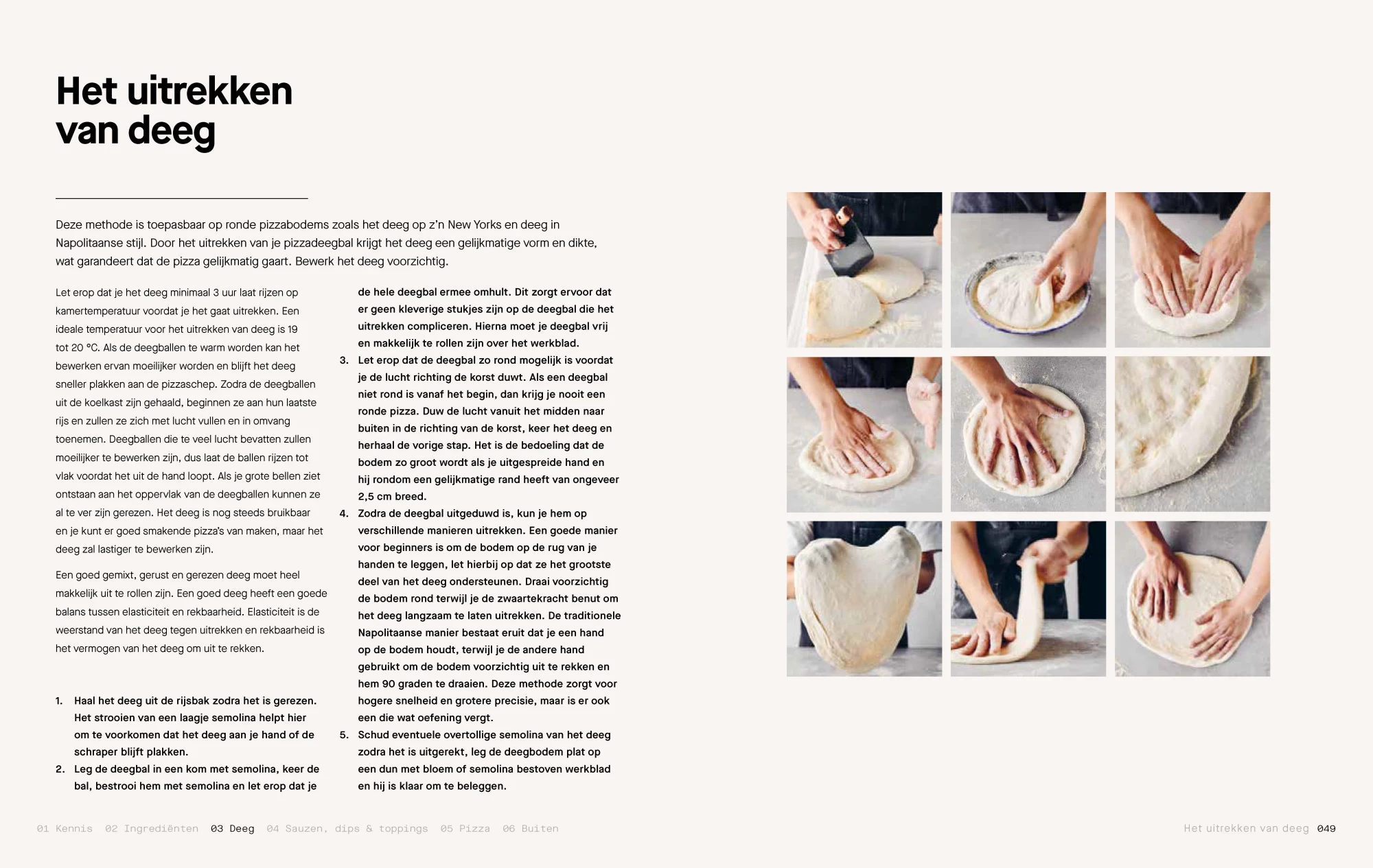 Het uitrekken van deeg

Deze methode is toepasbaar op ronde pizzabodems zoals het deeg op z'n New Yorks en deeg in Napolitaanse stijl. Door het uitrekken van je pizzadeegbal krijgt het deeg een gelijkmatige vorm en dikte, wat garandeert dat de pizza gelijkmatig gaart. Bewerk het deeg voorzichtig.

Let erop dat je het deeg minimaal 3 uur laat rijzen op kamertemperatuur voordat je het gaat uitrekken. Een ideale temperatuur voor het uitrekken van deeg is 19 tot 20 °C. Als de deegballen te warm worden kan het bewerken ervan moeilijker worden en blijft het deeg sneller plakken aan de pizzaschep. Zodra de deegballen uit de koelkast zijn gehaald, beginnen ze aan hun laatste rijs en zullen ze zich met lucht vullen en in omvang toenemen. Deegballen die te veel lucht bevatten zullen moeilijker te bewerken zijn, dus laat de ballen rijzen tot vlak voordat het uit de hand loopt. Als je grote bellen ziet ontstaan aan het oppervlak van de deegballen kunnen ze al te ver zijn gerezen. Het deeg is nog steeds bruikbaar en je kunt er goed smakende pizza's van maken, maar het deeg zal lastiger te bewerken zijn.

Een goed gemixt, gerust en gerezen deeg moet heel makkelijk uit te rollen zijn. Een goed deeg heeft een goede balans tussen elasticiteit en rekbaarheid. Elasticiteit is de weerstand van het deeg tegen uitrekken en rekbaarheid is het vermogen van het deeg om uit te rekken.

1. Haal het deeg uit de rijsbak zodra het is gerezen. Het strooien van een laagje semolina helpt hier om te voorkomen dat het deeg aan je hand of de schraper blijft plakken.
2. Leg de deegbal in een kom met semolina, keer de bal, bestrooi hem met semolina en let erop dat je de hele deegbal ermee omhult. Dit zorgt ervoor dat er geen kleverige stukjes zijn op de deegbal die het uitrekken compliceren. Hierna moet je deegbal vrij en makkelijk te rollen zijn over het werkblad.
3. Let erop dat de deegbal zo rond mogelijk is voordat je de lucht richting de korst duwt. Als een deegbal niet rond is vanaf het begin, dan krijg je nooit een ronde pizza. Duw de lucht vanuit het midden naar buiten in de richting van de korst, keer het deeg en herhaal de vorige stap. Het is de bedoeling dat de bodem zo groot wordt als je uitgespreide hand en hij rondom een gelijkmatige rand heeft van ongeveer 2,5 cm breed.
4. Zodra de deegbal uitgeduwd is, kun je hem op verschillende manieren uitrekken. Een goede manier voor beginners is om de bodem op de rug van je handen te leggen, let hierbij op dat ze het grootste deel van het deeg ondersteunen. Draai voorzichtig de bodem rond terwijl je de zwaartekracht benut om het deeg langzaam te laten uitrekken. De traditionele Napolitaanse manier bestaat eruit dat je een hand op de bodem houdt, terwijl je de andere hand gebruikt om de bodem voorzichtig uit te rekken en hem 90 graden te draaien. Deze methode zorgt voor hogere snelheid en grotere precisie, maar is er ook een die wat oefening vergt.
5. Schud eventuele overtollige semolina van het deeg zodra het is uitgerekt, leg de deegbodem plat op een dun met bloem of semolina bestoven werkblad en hij is klaar om te beleggen.

01 Kennis 02 Ingrediënten 03 Deeg 04 Sauzen, dips & toppings 05 Pizza 06 Buiten

Het uitrekken van deeg 049